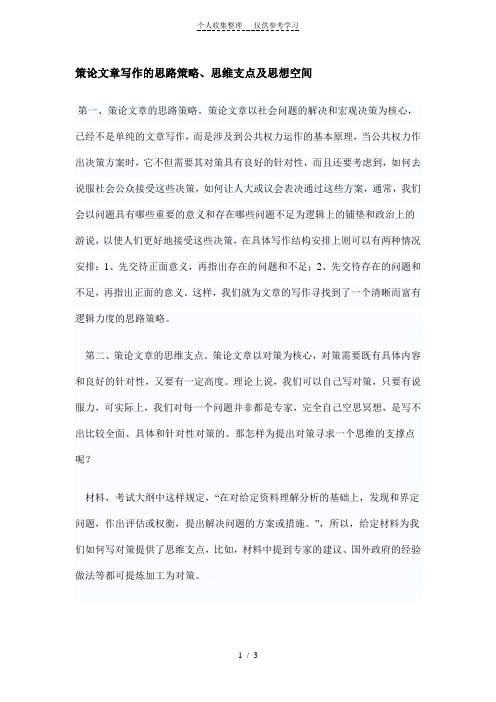 个人收集整理　仅供参考学习

策论文章写作的思路策略、思维支点及思想空间

第一、策论文章的思路策略。策论文章以社会问题的解决和宏观决策为核心，已经不是单纯的文章写作，而是涉及到公共权力运作的基本原理，当公共权力作出决策方案时，它不但需要其对策具有良好的针对性，而且还要考虑到，如何去说服社会公众接受这些决策，如何让人大或议会表决通过这些方案，通常，我们会以问题具有哪些重要的意义和存在哪些问题不足为逻辑上的铺垫和政治上的游说，以使人们更好地接受这些决策，在具体写作结构安排上则可以有两种情况安排：1、先交待正面意义，再指出存在的问题和不足；2、先交待存在的问题和不足，再指出正面的意义。这样，我们就为文章的写作寻找到了一个清晰而富有逻辑力度的思路策略。

第二、策论文章的思维支点。策论文章以对策为核心，对策需要既有具体内容和良好的针对性，又要有一定高度。理论上说，我们可以自己写对策，只要有说服力，可实际上，我们对每一个问题并非都是专家，完全自己空思冥想，是写不出比较全面、具体和针对性对策的。那怎样为提出对策寻求一个思维的支撑点呢？

材料，考试大纲中这样规定，“在对给定资料理解分析的基础上，发现和界定问题，作出评估或权衡，提出解决问题的方案或措施。”，所以，给定材料为我们如何写对策提供了思维支点，比如，材料中提到专家的建议、国外政府的经验做法等都可提炼加工为对策。

1 / 3